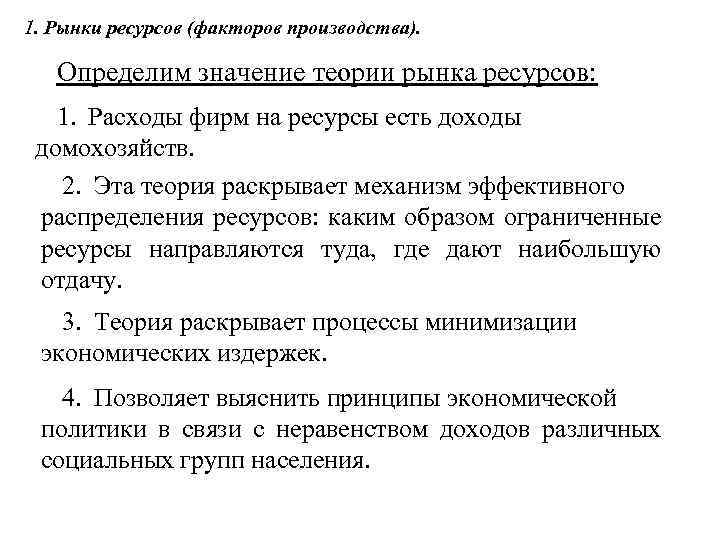 1. Рынки ресурсов (факторов производства).

Определим значение теории рынка ресурсов:

1. Расходы фирм на ресурсы есть доходы домохозяйств.

2. Эта теория раскрывает механизм эффективного распределения ресурсов: каким образом ограниченные ресурсы направляются туда, где дают наибольшую отдачу.

3. Теория раскрывает процессы минимизации экономических издержек.

4. Позволяет выяснить принципы экономической политики в связи с неравенством доходов различных социальных групп населения.